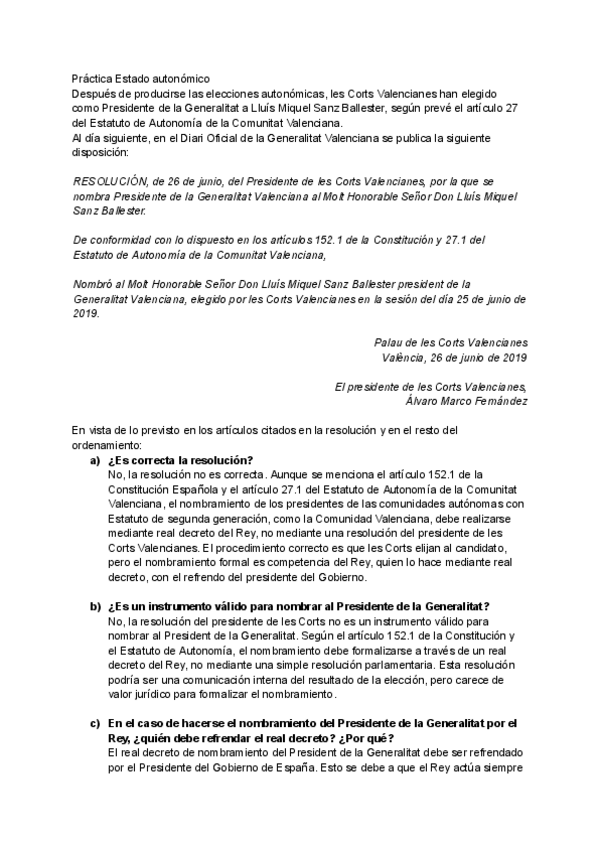 Práctica Estado autonómico
Después de producirse las elecciones autonómicas, les Corts Valencianes han elegido como Presidente de la Generalitat a Lluís Miquel Sanz Ballester, según prevé el artículo 27 del Estatuto de Autonomía de la Comunitat Valenciana.
Al día siguiente, en el Diari Oficial de la Generalitat Valenciana se publica la siguiente disposición:

RESOLUCIÓN, de 26 de junio, del Presidente de les Corts Valencianes, por la que se nombra Presidente de la Generalitat Valenciana al Molt Honorable Señor Don Lluís Miquel Sanz Ballester.

De conformidad con lo dispuesto en los artículos 152.1 de la Constitución y 27.1 del Estatuto de Autonomía de la Comunitat Valenciana,

Nombró al Molt Honorable Señor Don Lluís Miquel Sanz Ballester president de la Generalitat Valenciana, elegido por les Corts Valencianes en la sesión del día 25 de junio de 2019.

Palau de les Corts Valencianes
València, 26 de junio de 2019

El presidente de les Corts Valencianes,
Álvaro Marco Fernández

En vista de lo previsto en los artículos citados en la resolución y en el resto del ordenamiento:

a) ¿Es correcta la resolución?
No, la resolución no es correcta. Aunque se menciona el artículo 152.1 de la Constitución Española y el artículo 27.1 del Estatuto de Autonomía de la Comunitat Valenciana, el nombramiento de los presidentes de las comunidades autónomas con Estatuto de segunda generación, como la Comunidad Valenciana, debe realizarse mediante real decreto del Rey, no mediante una resolución del presidente de les Corts Valencianes. El procedimiento correcto es que les Corts elijan al candidato, pero el nombramiento formal es competencia del Rey, quien lo hace mediante real decreto, con el refrendo del presidente del Gobierno.

b) ¿Es un instrumento válido para nombrar al Presidente de la Generalitat?
No, la resolución del presidente de les Corts no es un instrumento válido para nombrar al President de la Generalitat. Según el artículo 152.1 de la Constitución y el Estatuto de Autonomía, el nombramiento debe formalizarse a través de un real decreto del Rey, no mediante una simple resolución parlamentaria. Esta resolución podría ser una comunicación interna del resultado de la elección, pero carece de valor jurídico para formalizar el nombramiento.

c) En el caso de hacerse el nombramiento del Presidente de la Generalitat por el Rey, ¿quién debe refrendar el real decreto? ¿Por qué?
El real decreto de nombramiento del President de la Generalitat debe ser refrendado por el Presidente del Gobierno de España. Esto se debe a que el Rey actúa siempre